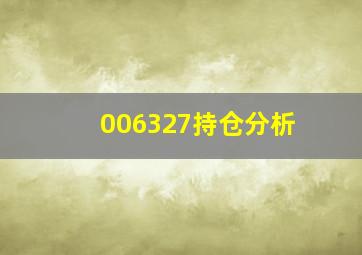 006327持仓分析